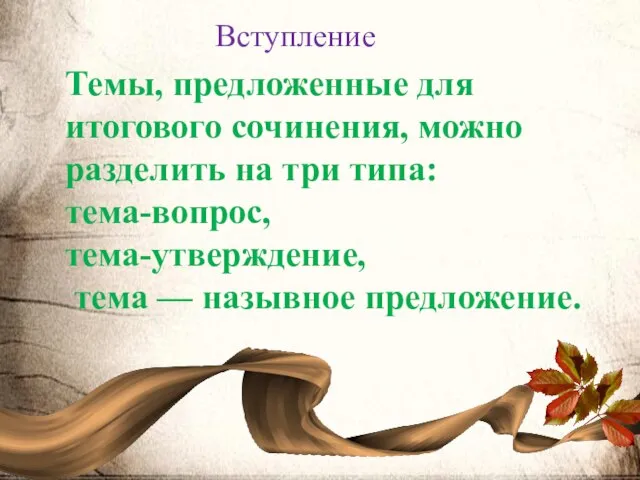 Вступление

Темы, предложенные для итогового сочинения, можно разделить на три типа:
тема-вопрос,
тема-утверждение,
тема — назывное предложение.